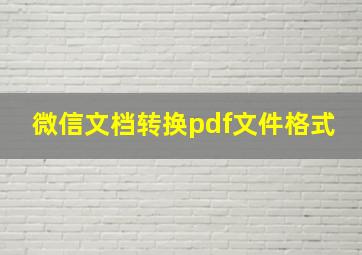 微信文档转换pdf文件格式